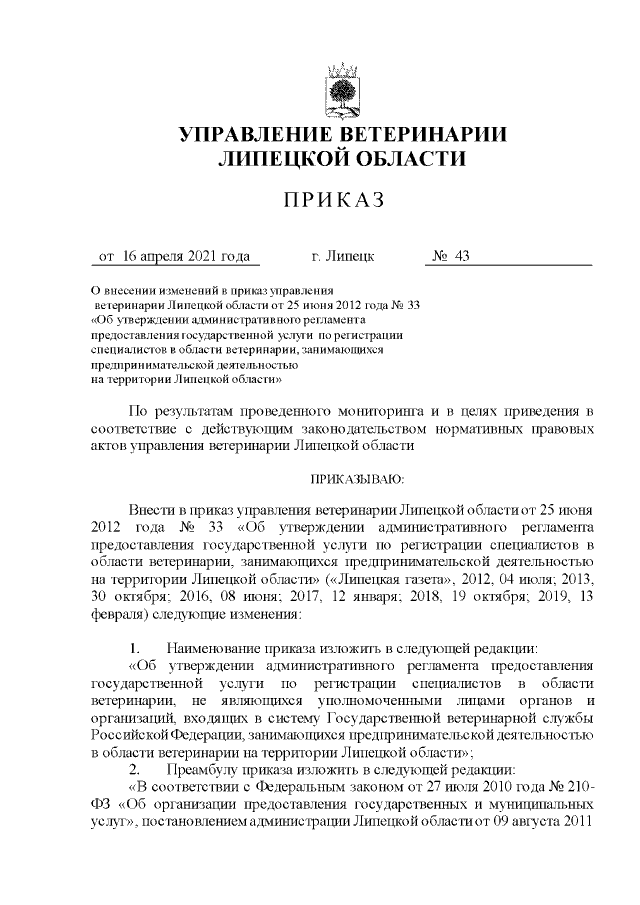 УПРАВЛЕНИЕ ВЕТЕРИНАРИИ ЛИПЕЦКОЙ ОБЛАСТИ

ПРИКАЗ

от 16 апреля 2021 года г. Липецк № 43

О внесении изменений в приказ управления ветеринарии Липецкой области от 25 июня 2012 года № 33 «Об утверждении административного регламента предоставления государственной услуги по регистрации специалистов в области ветеринарии, занимающихся предпринимательской деятельностью на территории Липецкой области»

По результатам проведенного мониторинга и в целях приведения в соответствие с действующим законодательством нормативных правовых актов управления ветеринарии Липецкой области

ПРИКАЗЫВАЮ:

Внести в приказ управления ветеринарии Липецкой области от 25 июня 2012 года № 33 «Об утверждении административного регламента предоставления государственной услуги по регистрации специалистов в области ветеринарии, занимающихся предпринимательской деятельностью на территории Липецкой области» («Липецкая газета», 2012, 04 июля; 2013, 30 октября; 2016, 08 июня; 2017, 12 января; 2018, 19 октября; 2019, 13 февраля) следующие изменения:

1. Наименование приказа изложить в следующей редакции:

«Об утверждении административного регламента предоставления государственной услуги по регистрации специалистов в области ветеринарии, не являющихся уполномоченными лицами органов и организаций, входящих в систему Государственной ветеринарной службы Российской Федерации, занимающихся предпринимательской деятельностью в области ветеринарии на территории Липецкой области»;

2. Преамбулу приказа изложить в следующей редакции:

«В соответствии с Федеральным законом от 27 июля 2010 года № 210-ФЗ «Об организации предоставления государственных и муниципальных услуг», постановлением администрации Липецкой области от 09 августа 2011